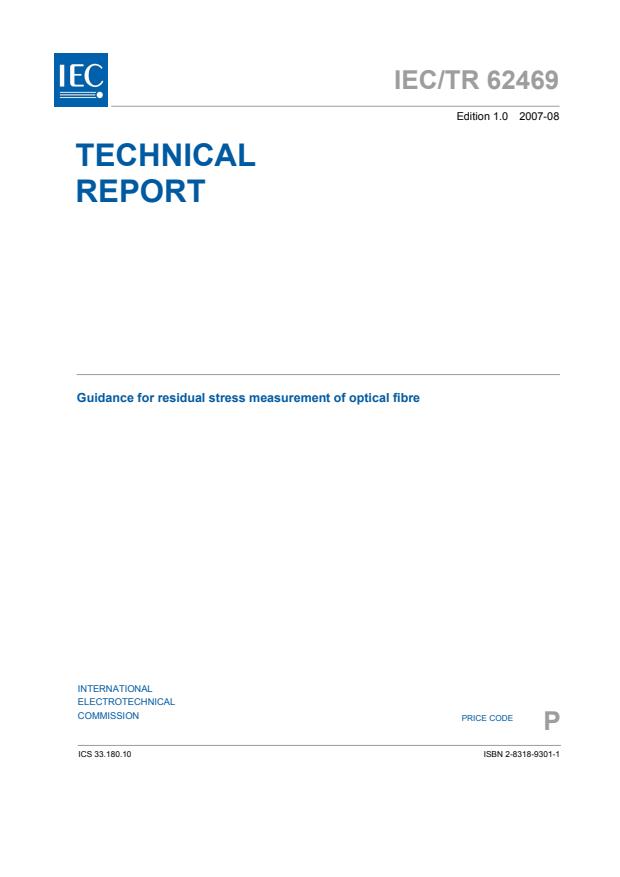 IEC

IEC/TR 62469

Edition 1.0 2007-08

TECHNICAL REPORT

Guidance for residual stress measurement of optical fibre

INTERNATIONAL ELECTROTECHNICAL COMMISSION

PRICE CODE P

ICS 33.180.10

ISBN 2-8318-9301-1